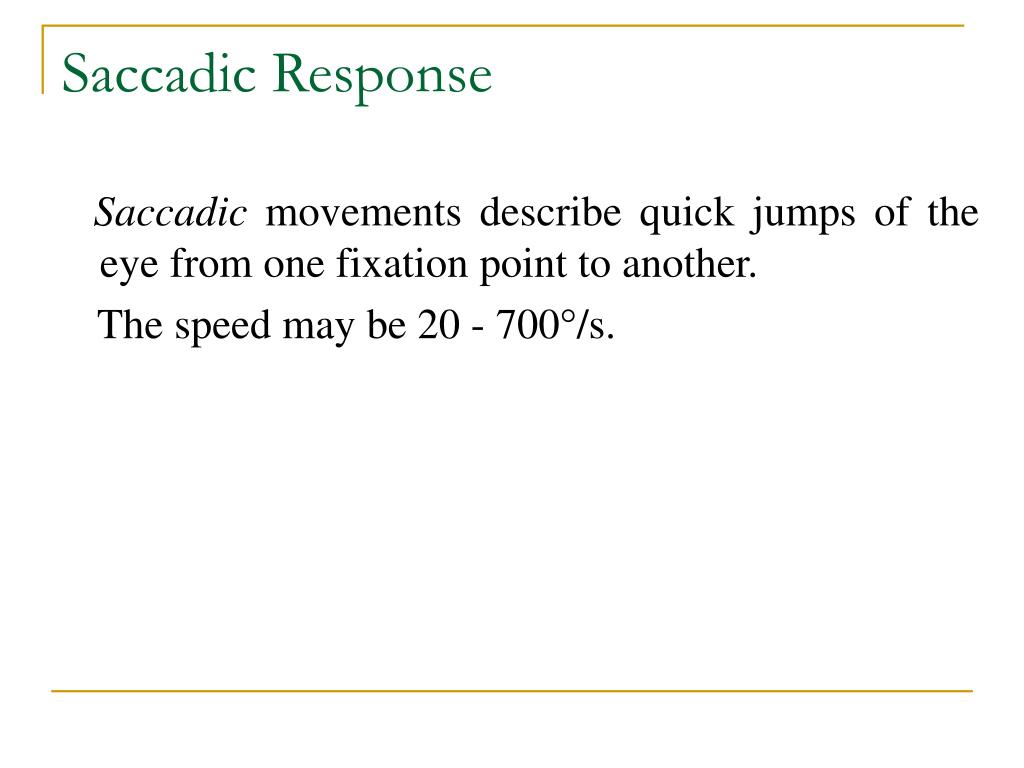 Saccadic Response

Saccadic movements describe quick jumps of the eye from one fixation point to another.

The speed may be 20 - 700°/s.